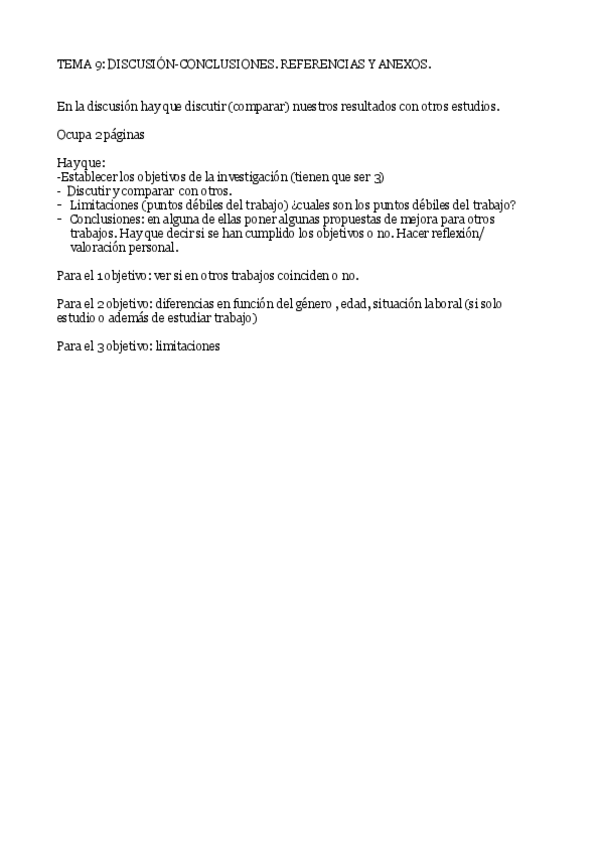 TEMA 9: DISCUSIÓN-CONCLUSIONES. REFERENCIAS Y ANEXOS.

En la discusión hay que discutir (comparar) nuestros resultados con otros estudios.

Ocupa 2 páginas

Hay que:
-Establecer los objetivos de la investigación (tienen que ser 3)
- Discutir y comparar con otros.
- Limitaciones (puntos débiles del trabajo) ¿cuales son los puntos débiles del trabajo?
- Conclusiones: en alguna de ellas poner algunas propuestas de mejora para otros trabajos. Hay que decir si se han cumplido los objetivos o no. Hacer reflexión/ valoración personal.

Para el 1 objetivo: ver si en otros trabajos coinciden o no.

Para el 2 objetivo: diferencias en función del género , edad, situación laboral (si solo estudio o además de estudiar trabajo)

Para el 3 objetivo: limitaciones